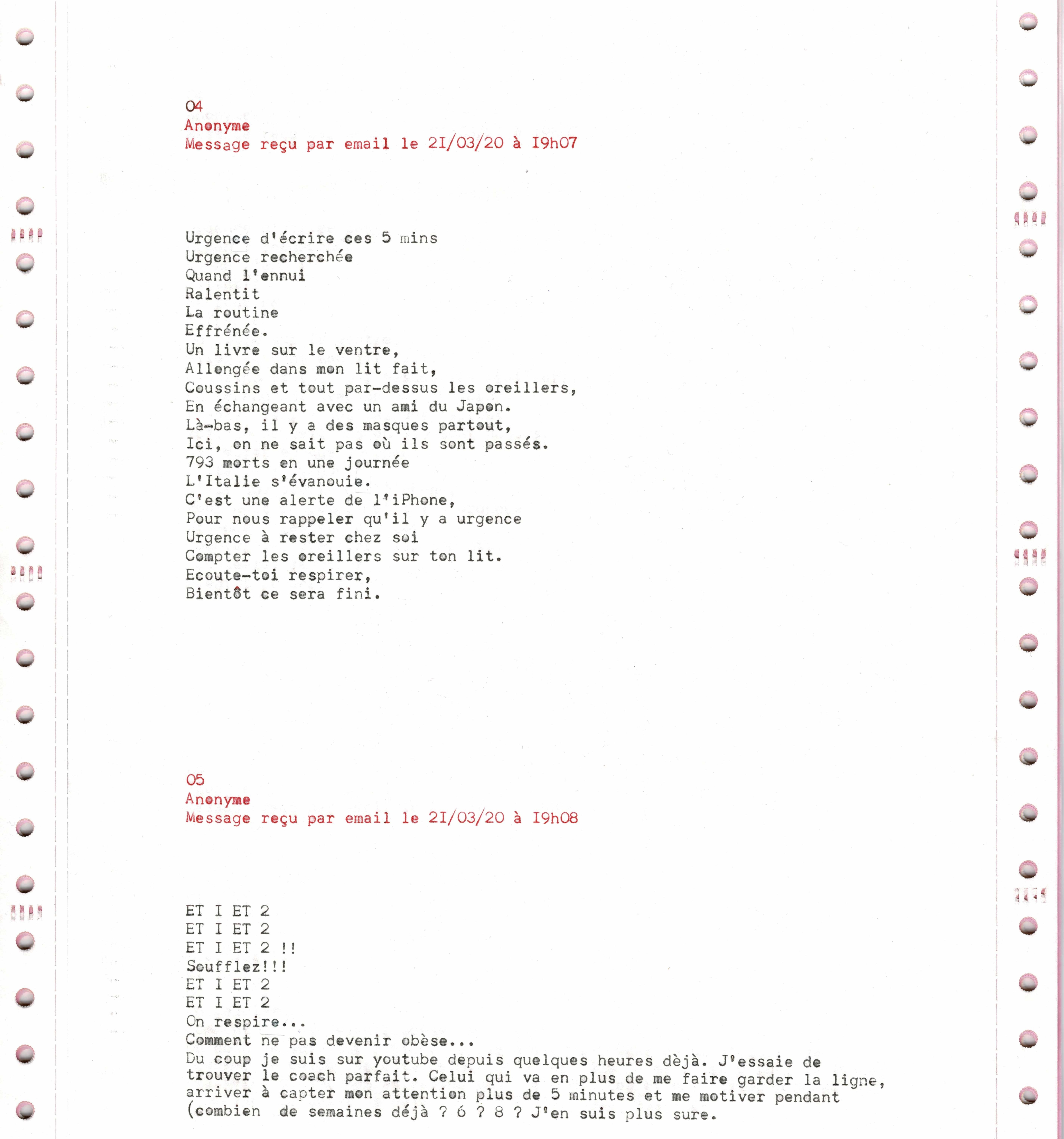 04
Anonyme
Message reçu par email le 2I/03/20 à I9h07

Urgence d'écrire ces 5 mins
Urgence recherchée
Quand l'ennui
Ralentit
La routine
Effrénée.
Un livre sur le ventre,
Allongée dans mon lit fait,
Coussins et tout par-dessus les oreillers,
En échangeant avec un ami du Japon.
Là-bas, il y a des masques partout,
Ici, on ne sait pas où ils sont passés.
793 morts en une journée
L'Italie s'évanouie.
C'est une alerte de l'iPhone,
Pour nous rappeler qu'il y a urgence
Urgence à rester chez soi
Compter les oreillers sur ton lit.
Ecoute-toi respirer,
Bientôt ce sera fini.

05
Anonyme
Message reçu par email le 2I/03/20 à I9h08

ET I ET 2
ET I ET 2
ET I ET 2 !!
Soufflez!!!
ET I ET 2
ET I ET 2
On respire...
Comment ne pas devenir obèse...
Du coup je suis sur youtube depuis quelques heures dèjà. J'essaie de trouver le coach parfait. Celui qui va en plus de me faire garder la ligne, arriver à capter mon attention plus de 5 minutes et me motiver pendant (combien de semaines déjà ? 6 ? 8 ? J'en suis plus sure.